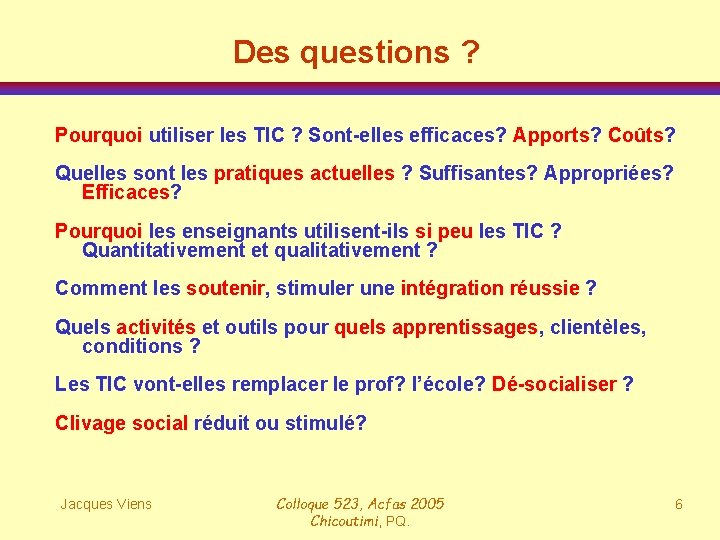 Des questions ?

Pourquoi utiliser les TIC ? Sont-elles efficaces? Apports? Coûts?

Quelles sont les pratiques actuelles ? Suffisantes? Appropriées? Efficaces?

Pourquoi les enseignants utilisent-ils si peu les TIC ? Quantitativement et qualitativement ?

Comment les soutenir, stimuler une intégration réussie ?

Quels activités et outils pour quels apprentissages, clientèles, conditions ?

Les TIC vont-elles remplacer le prof? l'école? Dé-socialiser ?

Clivage social réduit ou stimulé?

Jacques Viens

Colloque 523, Acfas 2005
Chicoutimi, PQ.

6